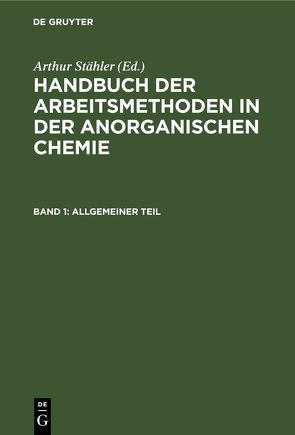 DE GRUYTER

Arthur Stähler (Ed.)

HANDBUCH DER ARBEITSMETHODEN IN DER ANORGANISCHEN CHEMIE

BAND 1: ALLGEMEINER TEIL

DE
G